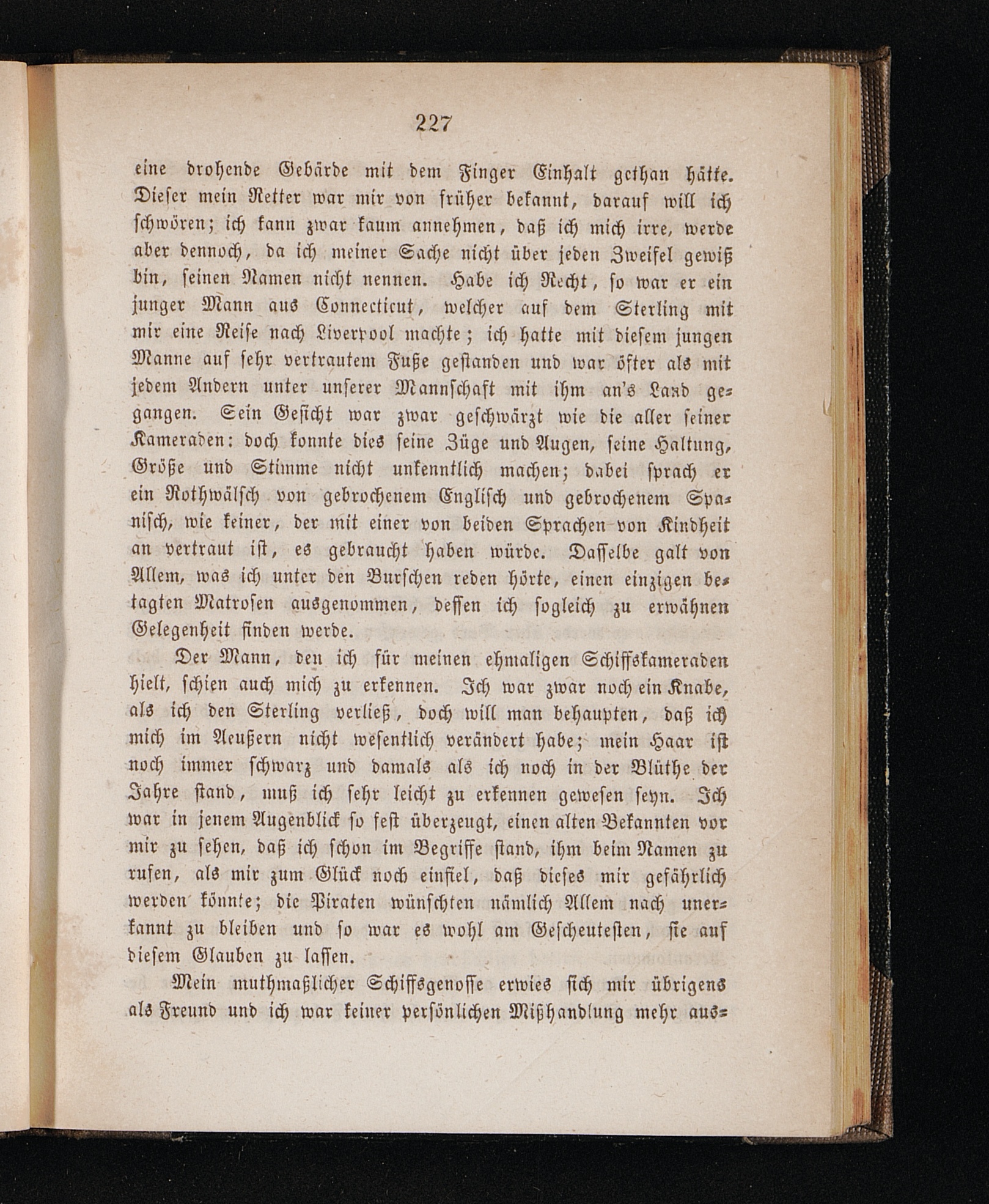 227

eine drohende Gebärde mit dem Finger Einhalt gethan hätte. Dieser mein Retter war mir von früher bekannt, darauf will ich schwören; ich kann zwar kaum annehmen, daß ich mich irre, werde aber dennoch, da ich meiner Sache nicht über jeden Zweifel gewiß bin, seinen Namen nicht nennen. Habe ich Recht, so war er ein junger Mann aus Connecticut, welcher auf dem Sterling mit mir eine Reise nach Liverpool machte; ich hatte mit diesem jungen Manne auf sehr vertrautem Fuße gestanden und war öfter als mit jedem Andern unter unserer Mannschaft mit ihm an's Land gegangen. Sein Gesicht war zwar geschwärzt wie die aller seiner Kameraden: doch konnte dies seine Züge und Augen, seine Haltung, Größe und Stimme nicht unkenntlich machen; dabei sprach er ein Rothwälsch von gebrochenem Englisch und gebrochenem Spanisch, wie keiner, der mit einer von beiden Sprachen von Kindheit an vertraut ist, es gebraucht haben würde. Dasselbe galt von Allem, was ich unter den Burschen reden hörte, einen einzigen betagten Matrosen ausgenommen, dessen ich sogleich zu erwähnen Gelegenheit finden werde.

Der Mann, den ich für meinen ehmaligen Schiffskameraden hielt, schien auch mich zu erkennen. Ich war zwar noch ein Knabe, als ich den Sterling verließ, doch will man behaupten, daß ich mich im Aeußern nicht wesentlich verändert habe; mein Haar ist noch immer schwarz und damals als ich noch in der Blüthe der Jahre stand, muß ich sehr leicht zu erkennen gewesen seyn. Ich war in jenem Augenblick so fest überzeugt, einen alten Bekannten vor mir zu sehen, daß ich schon im Begriffe stand, ihm beim Namen zu rufen, als mir zum Glück noch einfiel, daß dieses mir gefährlich werden könnte; die Piraten wünschten nämlich Allem nach unerkannt zu bleiben und so war es wohl am Gescheutesten, sie auf diesem Glauben zu lassen.

Mein muthmaßlicher Schiffsgenosse erwies sich mir übrigens als Freund und ich war keiner persönlichen Mißhandlung mehr aus=